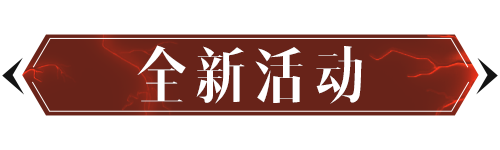 全新活动